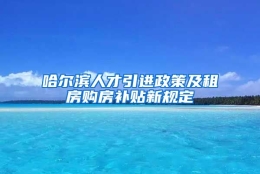 哈尔滨人才引进政策及租房购房补贴新规定